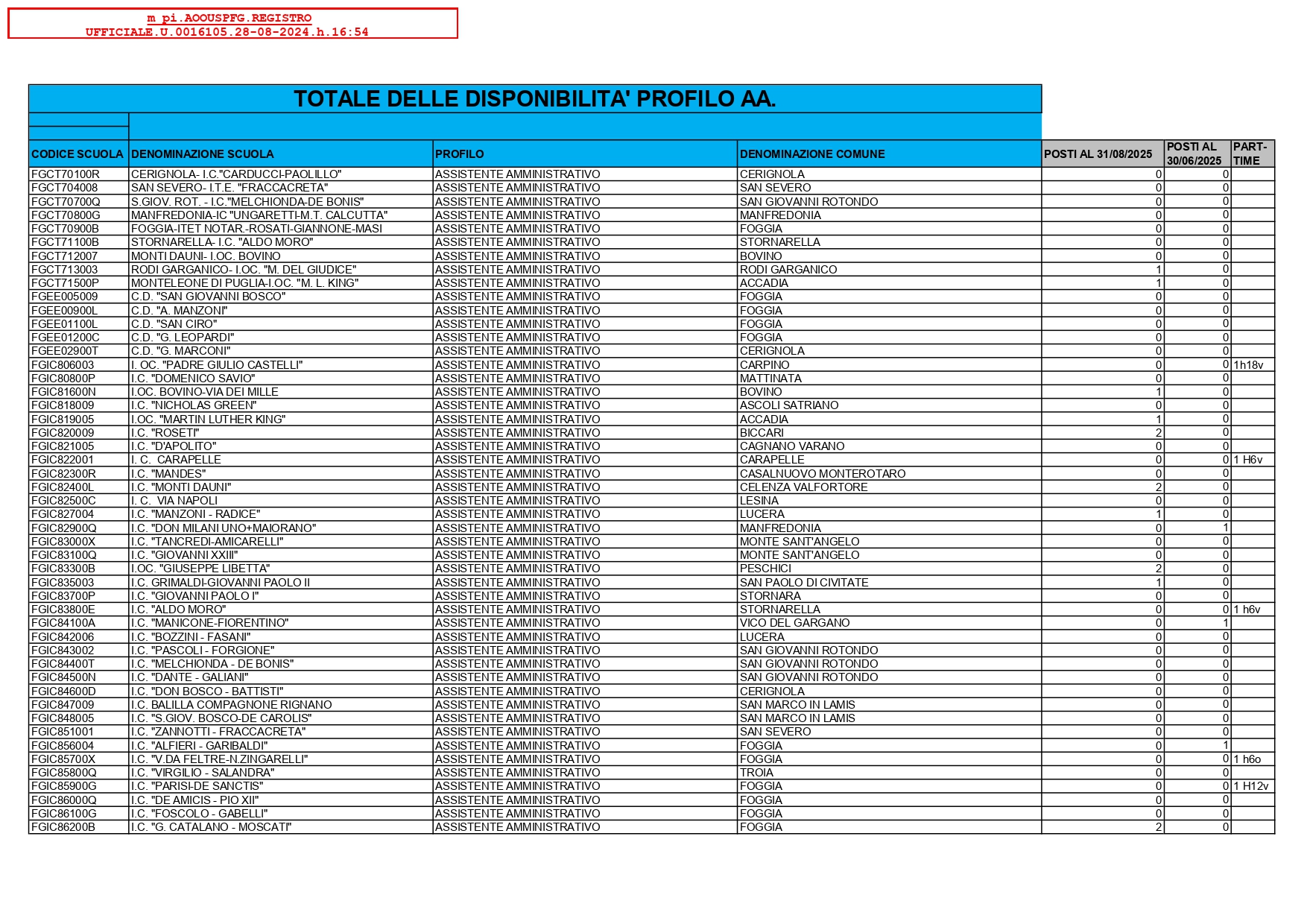 m_pi.AOOUSPFG.REGISTRO UFFICIALE.U.0016105.28-08-2024.h.16:54

TOTALE DELLE DISPONIBILITA' PROFILO AA.

| CODICE SCUOLA | DENOMINAZIONE SCUOLA | PROFILO | DENOMINAZIONE COMUNE | POSTI AL 31/08/2025 | POSTI AL 30/06/2025 | PART-TIME |
|---|---|---|---|---|---|---|
| FGCT70100R | CERIGNOLA- I.C."CARDUCCI-PAOLILLO" | ASSISTENTE AMMINISTRATIVO | CERIGNOLA | 0 | 0 | |
| FGCT704008 | SAN SEVERO- I.T.E. "FRACCACRETA" | ASSISTENTE AMMINISTRATIVO | SAN SEVERO | 0 | 0 | |
| FGCT70700Q | S.GIOV. ROT. - I.C."MELCHIONDA-DE BONIS" | ASSISTENTE AMMINISTRATIVO | SAN GIOVANNI ROTONDO | 0 | 0 | |
| FGCT70800G | MANFREDONIA-IC "UNGARETTI-M.T. CALCUTTA" | ASSISTENTE AMMINISTRATIVO | MANFREDONIA | 0 | 0 | |
| FGCT70900B | FOGGIA-ITET NOTAR.-ROSATI-GIANNONE-MASI | ASSISTENTE AMMINISTRATIVO | FOGGIA | 0 | 0 | |
| FGCT71100B | STORNARELLA- I.C. "ALDO MORO" | ASSISTENTE AMMINISTRATIVO | STORNARELLA | 0 | 0 | |
| FGCT712007 | MONTI DAUNI- I.OC. BOVINO | ASSISTENTE AMMINISTRATIVO | BOVINO | 0 | 0 | |
| FGCT713003 | RODI GARGANICO- I.OC. "M. DEL GIUDICE" | ASSISTENTE AMMINISTRATIVO | RODI GARGANICO | 1 | 0 | |
| FGCT71500P | MONTELEONE DI PUGLIA-I.OC. "M. L. KING" | ASSISTENTE AMMINISTRATIVO | ACCADIA | 1 | 0 | |
| FGEE005009 | C.D. "SAN GIOVANNI BOSCO" | ASSISTENTE AMMINISTRATIVO | FOGGIA | 0 | 0 | |
| FGEE00900L | C.D. "A. MANZONI" | ASSISTENTE AMMINISTRATIVO | FOGGIA | 0 | 0 | |
| FGEE01100L | C.D. "SAN CIRO" | ASSISTENTE AMMINISTRATIVO | FOGGIA | 0 | 0 | |
| FGEE01200C | C.D. "G. LEOPARDI" | ASSISTENTE AMMINISTRATIVO | FOGGIA | 0 | 0 | |
| FGEE02900T | C.D. "G. MARCONI" | ASSISTENTE AMMINISTRATIVO | CERIGNOLA | 0 | 0 | |
| FGIC806003 | I. OC. "PADRE GIULIO CASTELLI" | ASSISTENTE AMMINISTRATIVO | CARPINO | 0 | 0 | 1h18v |
| FGIC80800P | I.C. "DOMENICO SAVIO" | ASSISTENTE AMMINISTRATIVO | MATTINATA | 0 | 0 | |
| FGIC81600N | I.OC. BOVINO-VIA DEI MILLE | ASSISTENTE AMMINISTRATIVO | BOVINO | 1 | 0 | |
| FGIC818009 | I.C. "NICHOLAS GREEN" | ASSISTENTE AMMINISTRATIVO | ASCOLI SATRIANO | 0 | 0 | |
| FGIC819005 | I.OC. "MARTIN LUTHER KING" | ASSISTENTE AMMINISTRATIVO | ACCADIA | 1 | 0 | |
| FGIC820009 | I.C. "ROSETI" | ASSISTENTE AMMINISTRATIVO | BICCARI | 2 | 0 | |
| FGIC821005 | I.C. "D'APOLITO" | ASSISTENTE AMMINISTRATIVO | CAGNANO VARANO | 0 | 0 | |
| FGIC822001 | I. C. CARAPELLE | ASSISTENTE AMMINISTRATIVO | CARAPELLE | 0 | 0 | 1 H6v |
| FGIC82300R | I.C. "MANDES" | ASSISTENTE AMMINISTRATIVO | CASALNUOVO MONTEROTARO | 0 | 0 | |
| FGIC82400L | I.C. "MONTI DAUNI" | ASSISTENTE AMMINISTRATIVO | CELENZA VALFORTORE | 2 | 0 | |
| FGIC82500C | I. C. VIA NAPOLI | ASSISTENTE AMMINISTRATIVO | LESINA | 0 | 0 | |
| FGIC827004 | I.C. "MANZONI - RADICE" | ASSISTENTE AMMINISTRATIVO | LUCERA | 1 | 0 | |
| FGIC82900Q | I.C. "DON MILANI UNO+MAIORANO" | ASSISTENTE AMMINISTRATIVO | MANFREDONIA | 0 | 1 | |
| FGIC83000X | I.C. "TANCREDI-AMICARELLI" | ASSISTENTE AMMINISTRATIVO | MONTE SANT'ANGELO | 0 | 0 | |
| FGIC83100Q | I.C. "GIOVANNI XXIII" | ASSISTENTE AMMINISTRATIVO | MONTE SANT'ANGELO | 0 | 0 | |
| FGIC83300B | I.OC. "GIUSEPPE LIBETTA" | ASSISTENTE AMMINISTRATIVO | PESCHICI | 2 | 0 | |
| FGIC835003 | I.C. GRIMALDI-GIOVANNI PAOLO II | ASSISTENTE AMMINISTRATIVO | SAN PAOLO DI CIVITATE | 1 | 0 | |
| FGIC83700P | I.C. "GIOVANNI PAOLO I" | ASSISTENTE AMMINISTRATIVO | STORNARA | 0 | 0 | |
| FGIC83800E | I.C. "ALDO MORO" | ASSISTENTE AMMINISTRATIVO | STORNARELLA | 0 | 0 | 1 h6v |
| FGIC84100A | I.C. "MANICONE-FIORENTINO" | ASSISTENTE AMMINISTRATIVO | VICO DEL GARGANO | 0 | 1 | |
| FGIC842006 | I.C. "BOZZINI - FASANI" | ASSISTENTE AMMINISTRATIVO | LUCERA | 0 | 0 | |
| FGIC843002 | I.C. "PASCOLI - FORGIONE" | ASSISTENTE AMMINISTRATIVO | SAN GIOVANNI ROTONDO | 0 | 0 | |
| FGIC84400T | I.C. "MELCHIONDA - DE BONIS" | ASSISTENTE AMMINISTRATIVO | SAN GIOVANNI ROTONDO | 0 | 0 | |
| FGIC84500N | I.C. "DANTE - GALIANI" | ASSISTENTE AMMINISTRATIVO | SAN GIOVANNI ROTONDO | 0 | 0 | |
| FGIC84600D | I.C. "DON BOSCO - BATTISTI" | ASSISTENTE AMMINISTRATIVO | CERIGNOLA | 0 | 0 | |
| FGIC847009 | I.C. BALILLA COMPAGNONE RIGNANO | ASSISTENTE AMMINISTRATIVO | SAN MARCO IN LAMIS | 0 | 0 | |
| FGIC848005 | I.C. "S.GIOV. BOSCO-DE CAROLIS" | ASSISTENTE AMMINISTRATIVO | SAN MARCO IN LAMIS | 0 | 0 | |
| FGIC851001 | I.C. "ZANNOTTI - FRACCACRETA" | ASSISTENTE AMMINISTRATIVO | SAN SEVERO | 0 | 0 | |
| FGIC856004 | I.C. "ALFIERI - GARIBALDI" | ASSISTENTE AMMINISTRATIVO | FOGGIA | 0 | 1 | |
| FGIC85700X | I.C. "V.DA FELTRE-N.ZINGARELLI" | ASSISTENTE AMMINISTRATIVO | FOGGIA | 0 | 0 | 1 h6o |
| FGIC85800Q | I.C. "VIRGILIO - SALANDRA" | ASSISTENTE AMMINISTRATIVO | TROIA | 0 | 0 | |
| FGIC85900G | I.C. "PARISI-DE SANCTIS" | ASSISTENTE AMMINISTRATIVO | FOGGIA | 0 | 0 | 1 H12v |
| FGIC86000Q | I.C. "DE AMICIS - PIO XII" | ASSISTENTE AMMINISTRATIVO | FOGGIA | 0 | 0 | |
| FGIC86100G | I.C. "FOSCOLO - GABELLI" | ASSISTENTE AMMINISTRATIVO | FOGGIA | 0 | 0 | |
| FGIC86200B | I.C. "G. CATALANO - MOSCATI" | ASSISTENTE AMMINISTRATIVO | FOGGIA | 2 | 0 | |